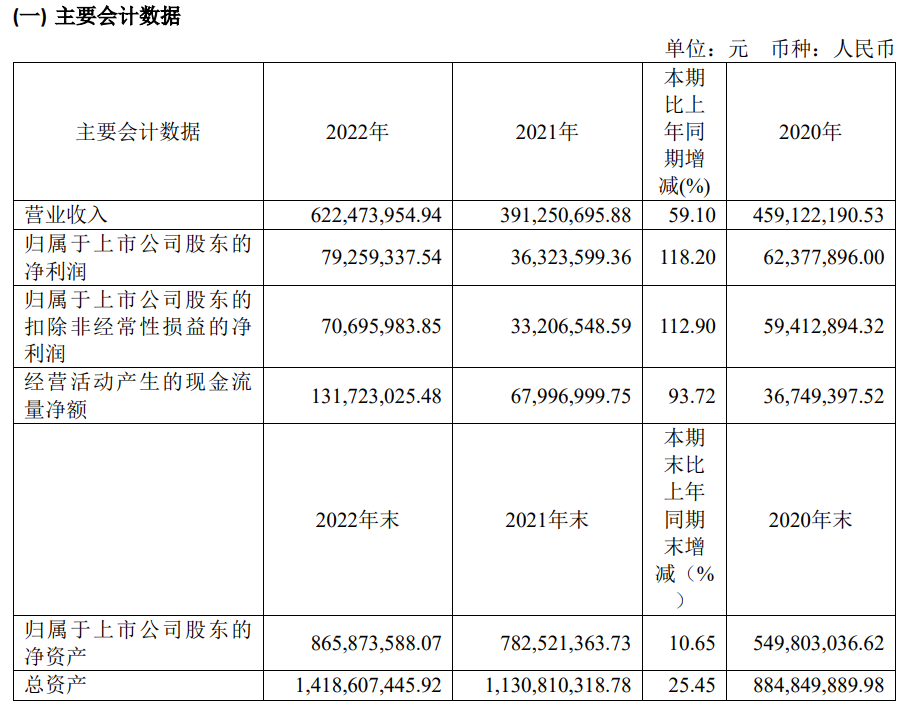 (一) 主要会计数据

单位：元 币种：人民币

| 主要会计数据 | 2022年 | 2021年 | 本期比上年同期增减(%) | 2020年 |
|---|---|---|---|---|
| 营业收入 | 622,473,954.94 | 391,250,695.88 | 59.10 | 459,122,190.53 |
| 归属于上市公司股东的净利润 | 79,259,337.54 | 36,323,599.36 | 118.20 | 62,377,896.00 |
| 归属于上市公司股东的扣除非经常性损益的净利润 | 70,695,983.85 | 33,206,548.59 | 112.90 | 59,412,894.32 |
| 经营活动产生的现金流量净额 | 131,723,025.48 | 67,996,999.75 | 93.72 | 36,749,397.52 |
|  | 2022年末 | 2021年末 | 本期末比上年同期末增减（%） | 2020年末 |
| 归属于上市公司股东的净资产 | 865,873,588.07 | 782,521,363.73 | 10.65 | 549,803,036.62 |
| 总资产 | 1,418,607,445.92 | 1,130,810,318.78 | 25.45 | 884,849,889.98 |